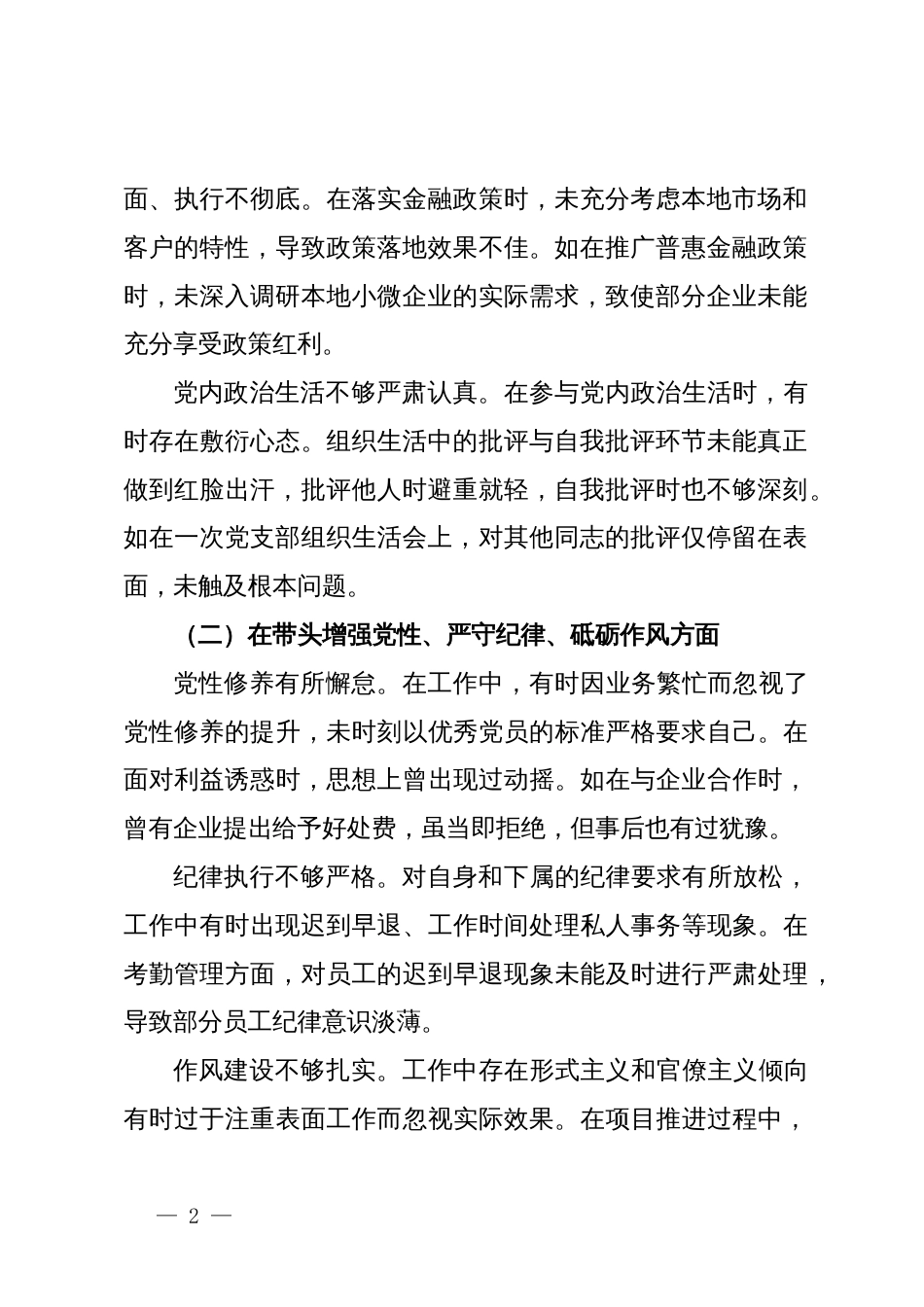 面、执行不彻底。在落实金融政策时，未充分考虑本地市场和客户的特性，导致政策落地效果不佳。如在推广普惠金融政策时，未深入调研本地小微企业的实际需求，致使部分企业未能充分享受政策红利。

党内政治生活不够严肃认真。在参与党内政治生活时，有时存在敷衍心态。组织生活中的批评与自我批评环节未能真正做到红脸出汗，批评他人时避重就轻，自我批评时也不够深刻。如在一次党支部组织生活会上，对其他同志的批评仅停留在表面，未触及根本问题。

（二）在带头增强党性、严守纪律、砥砺作风方面

党性修养有所懈怠。在工作中，有时因业务繁忙而忽视了党性修养的提升，未时刻以优秀党员的标准严格要求自己。在面对利益诱惑时，思想上曾出现过动摇。如在与企业合作时，曾有企业提出给予好处费，虽当即拒绝，但事后也有过犹豫。

纪律执行不够严格。对自身和下属的纪律要求有所放松，工作中有时出现迟到早退、工作时间处理私人事务等现象。在考勤管理方面，对员工的迟到早退现象未能及时进行严肃处理，导致部分员工纪律意识淡薄。

作风建设不够扎实。工作中存在形式主义和官僚主义倾向有时过于注重表面工作而忽视实际效果。在项目推进过程中，

— 2 —